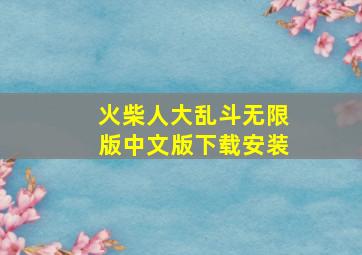 火柴人大乱斗无限版中文版下载安装